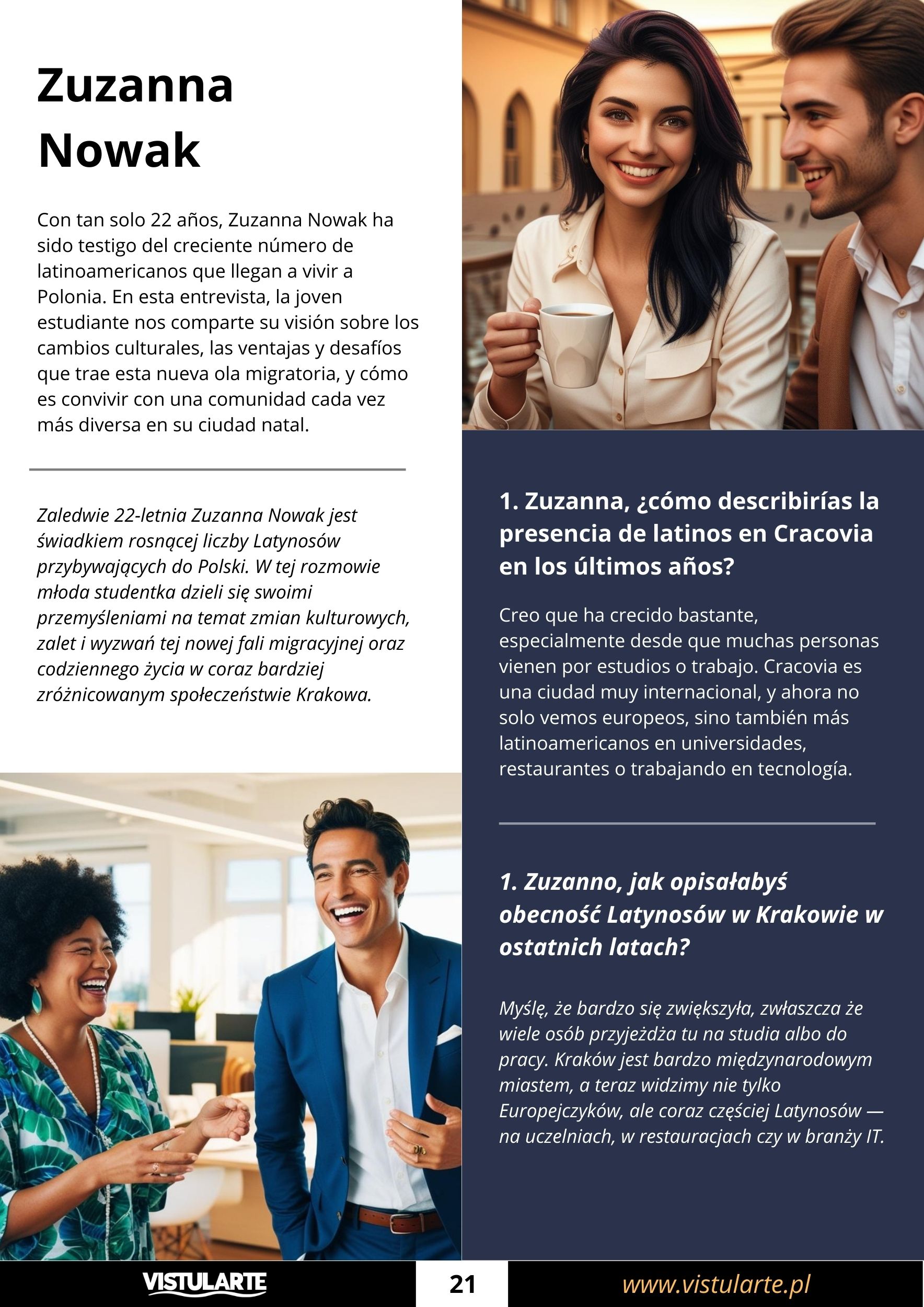 Zuzanna Nowak

Con tan solo 22 años, Zuzanna Nowak ha sido testigo del creciente número de latinoamericanos que llegan a vivir a Polonia. En esta entrevista, la joven estudiante nos comparte su visión sobre los cambios culturales, las ventajas y desafíos que trae esta nueva ola migratoria, y cómo es convivir con una comunidad cada vez más diversa en su ciudad natal.

Zaledwie 22-letnia Zuzanna Nowak jest świadkiem rosnącej liczby Latynosów przybywających do Polski. W tej rozmowie młoda studentka dzieli się swoimi przemyśleniami na temat zmian kulturowych, zalet i wyzwań tej nowej fali migracyjnej oraz codziennego życia w coraz bardziej zróżnicowanym społeczeństwie Krakowa.

1. Zuzanna, ¿cómo describirías la presencia de latinos en Cracovia en los últimos años?

Creo que ha crecido bastante, especialmente desde que muchas personas vienen por estudios o trabajo. Cracovia es una ciudad muy internacional, y ahora no solo vemos europeos, sino también más latinoamericanos en universidades, restaurantes o trabajando en tecnología.

1. Zuzanno, jak opisałabyś obecność Latynosów w Krakowie w ostatnich latach?

Myślę, że bardzo się zwiększyła, zwłaszcza że wiele osób przyjeżdża tu na studia albo do pracy. Kraków jest bardzo międzynarodowym miastem, a teraz widzimy nie tylko Europejczyków, ale coraz częściej Latynosów — na uczelniach, w restauracjach czy w branży IT.

VISTULARTE
21
www.vistularte.pl